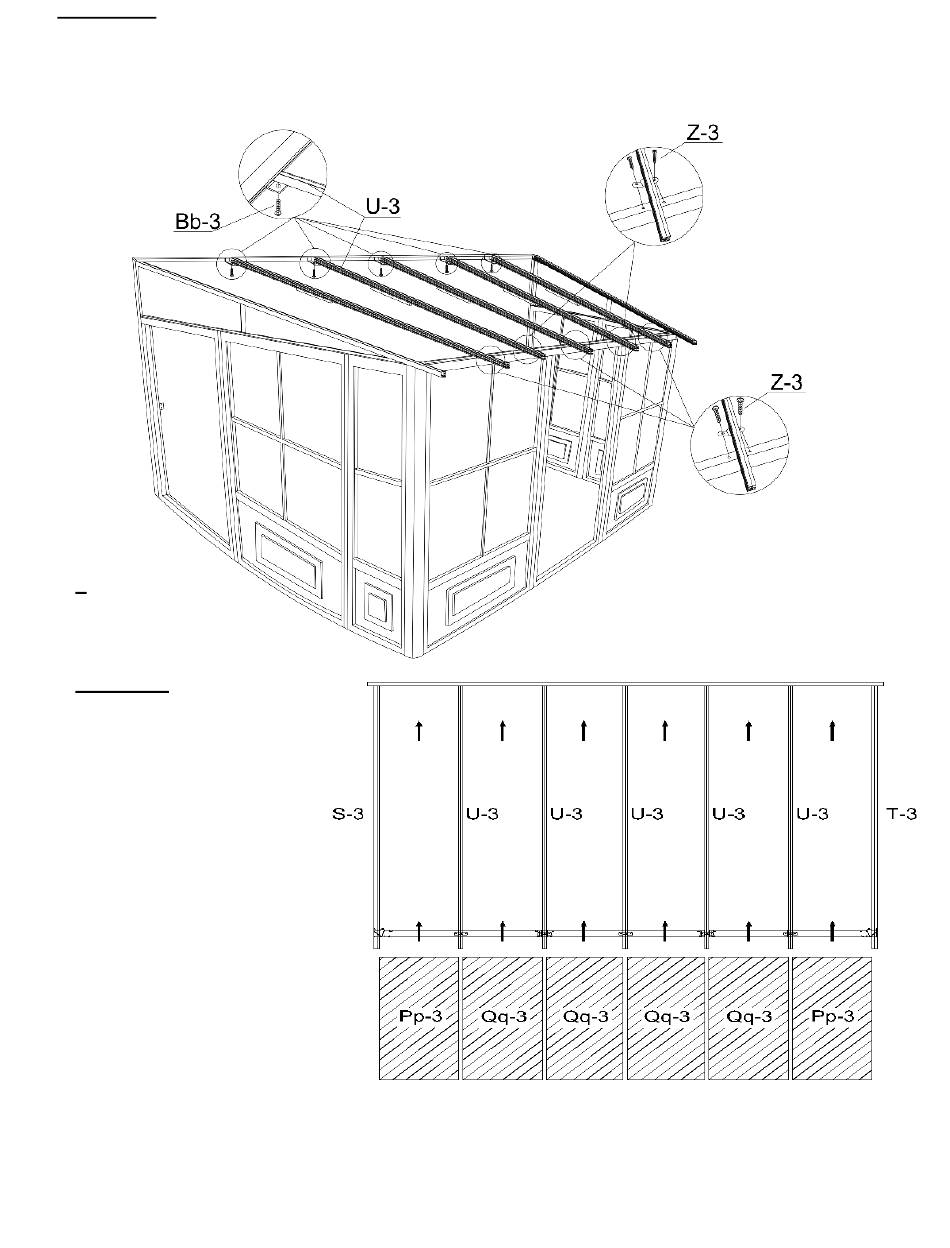 Z-3

Bb-3

U-3

Z-3

S-3 U-3 U-3 U-3 U-3 U-3 T-3

Pp-3 Qq-3 Qq-3 Qq-3 Qq-3 Pp-3